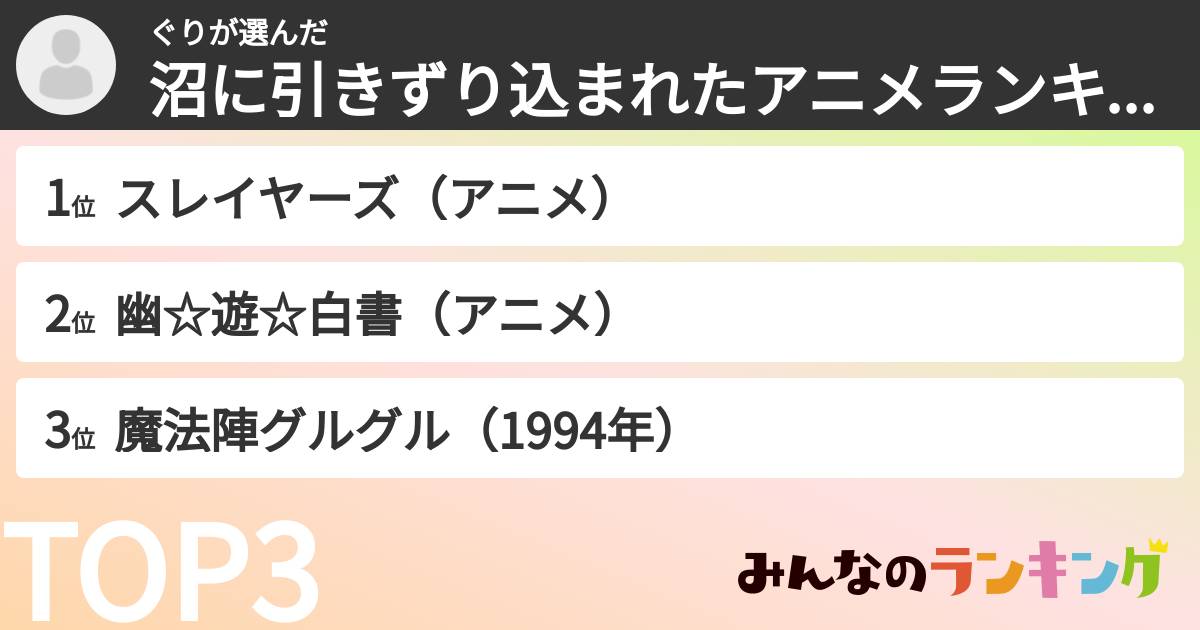 ぐりが選んだ
沼に引きずり込まれたアニメランキ...

1位 スレイヤーズ（アニメ）

2位 幽☆遊☆白書（アニメ）

3位 魔法陣グルグル（1994年）

TOP3

みんなのランキング